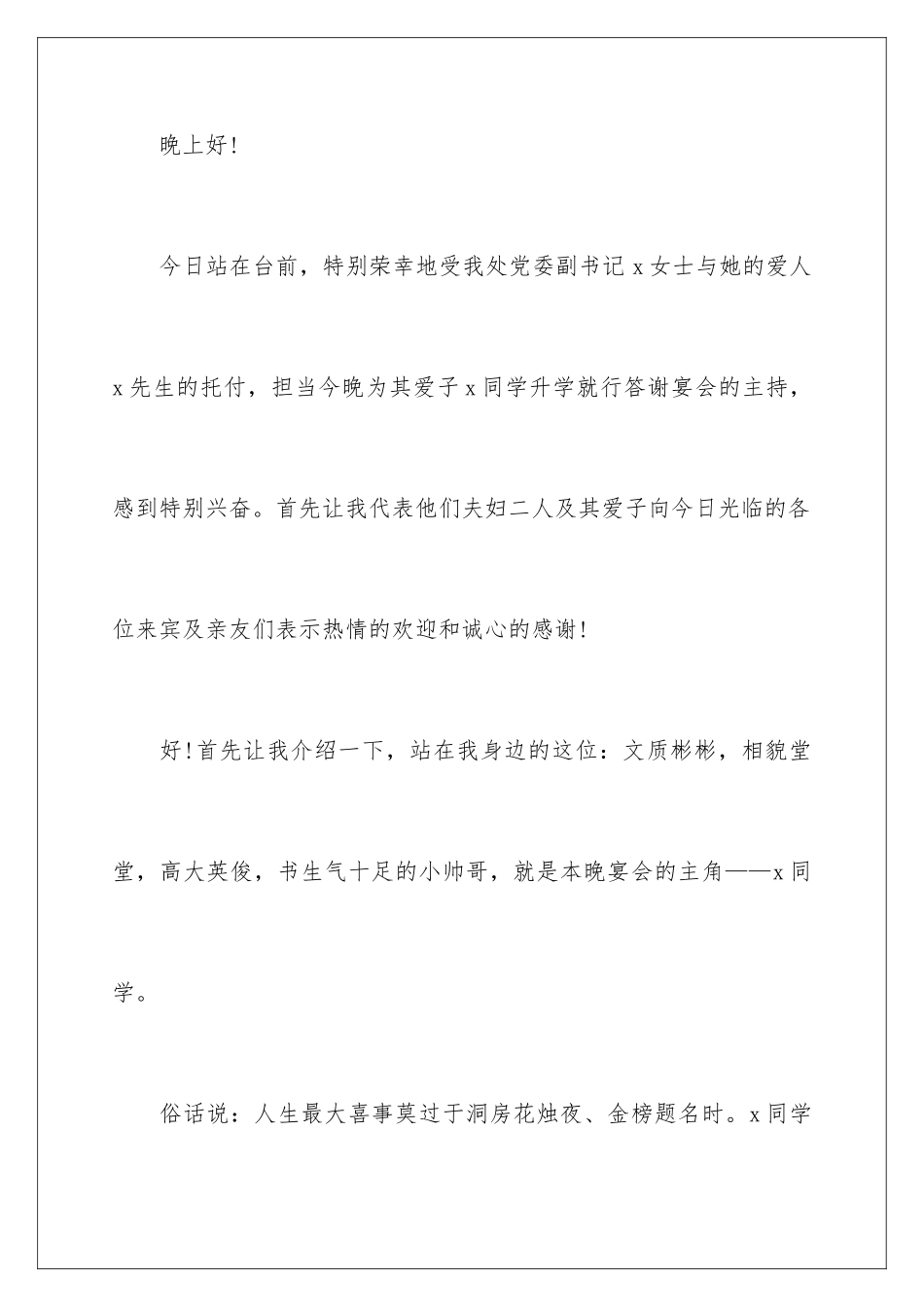 晚上好!

今日站在台前，特别荣幸地受我处党委副书记 x 女士与她的爱人 x 先生的托付，担当今晚为其爱子 x 同学升学就行答谢宴会的主持，感到特别兴奋。首先让我代表他们夫妇二人及其爱子向今日光临的各位来宾及亲友们表示热情的欢迎和诚心的感谢!

好!首先让我介绍一下，站在我身边的这位：文质彬彬，相貌堂堂，高大英俊，书生气十足的小帅哥，就是本晚宴会的主角——x 同学。

俗话说：人生最大喜事莫过于洞房花烛夜、金榜题名时。x 同学